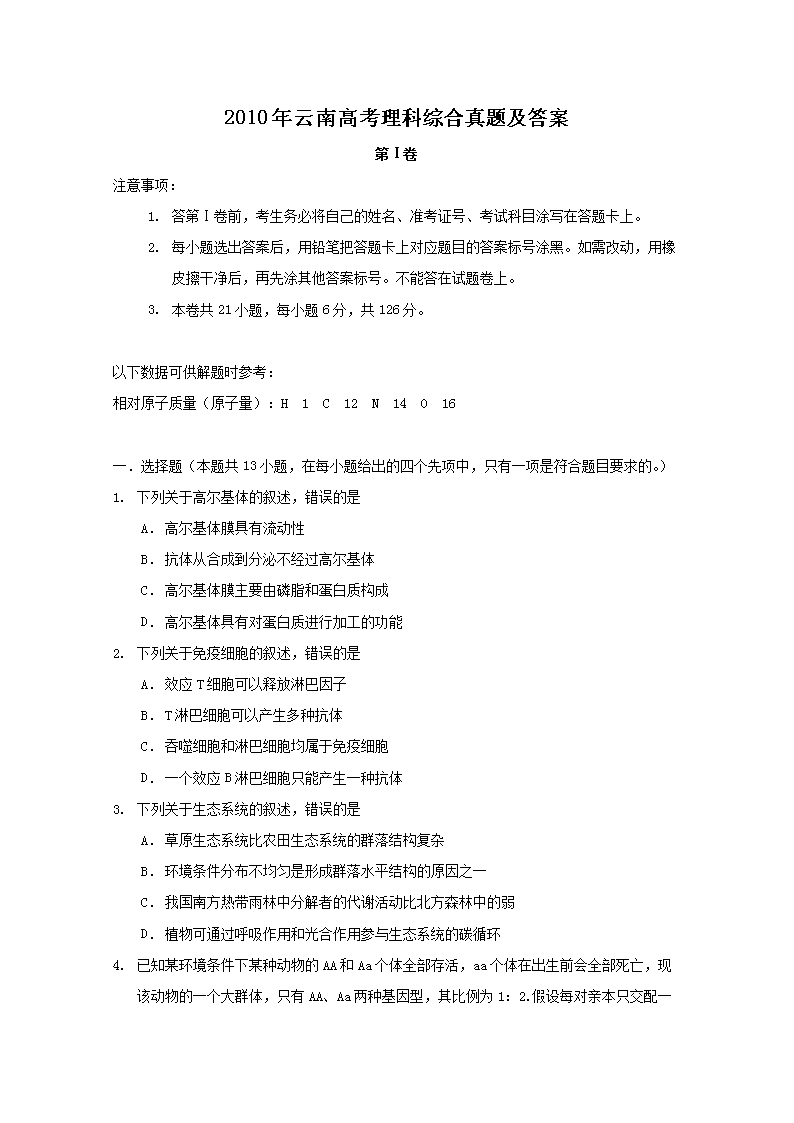 2010年云南高考理科综合真题及答案

第Ⅰ卷

注意事项：

1. 答第Ⅰ卷前，考生务必将自己的姓名、准考证号、考试科目涂写在答题卡上。

2. 每小题选出答案后，用铅笔把答题卡上对应题目的答案标号涂黑。如需改动，用橡皮擦干净后，再先涂其他答案标号。不能答在试题卷上。

3. 本卷共21小题，每小题6分，共126分。

以下数据可供解题时参考：

相对原子质量（原子量）：H 1 C 12 N 14 O 16

一．选择题（本题共13小题，在每小题给出的四个先项中，只有一项是符合题目要求的。）

1. 下列关于高尔基体的叙述，错误的是

A．高尔基体膜具有流动性

B．抗体从合成到分泌不经过高尔基体

C．高尔基体膜主要由磷脂和蛋白质构成

D．高尔基体具有对蛋白质进行加工的功能

2. 下列关于免疫细胞的叙述，错误的是

A．效应T细胞可以释放淋巴因子

B．T淋巴细胞可以产生多种抗体

C．吞噬细胞和淋巴细胞均属于免疫细胞

D．一个效应B淋巴细胞只能产生一种抗体

3. 下列关于生态系统的叙述，错误的是

A．草原生态系统比农田生态系统的群落结构复杂

B．环境条件分布不均匀是形成群落水平结构的原因之一

C．我国南方热带雨林中分解者的代谢活动比北方森林中的弱

D．植物可通过呼吸作用和光合作用参与生态系统的碳循环

4. 已知某环境条件下某种动物的AA和Aa个体全部存活，aa个体在出生前会全部死亡，现该动物的一个大群体，只有AA、Aa两种基因型，其比例为1：2.假设每对亲本只交配一